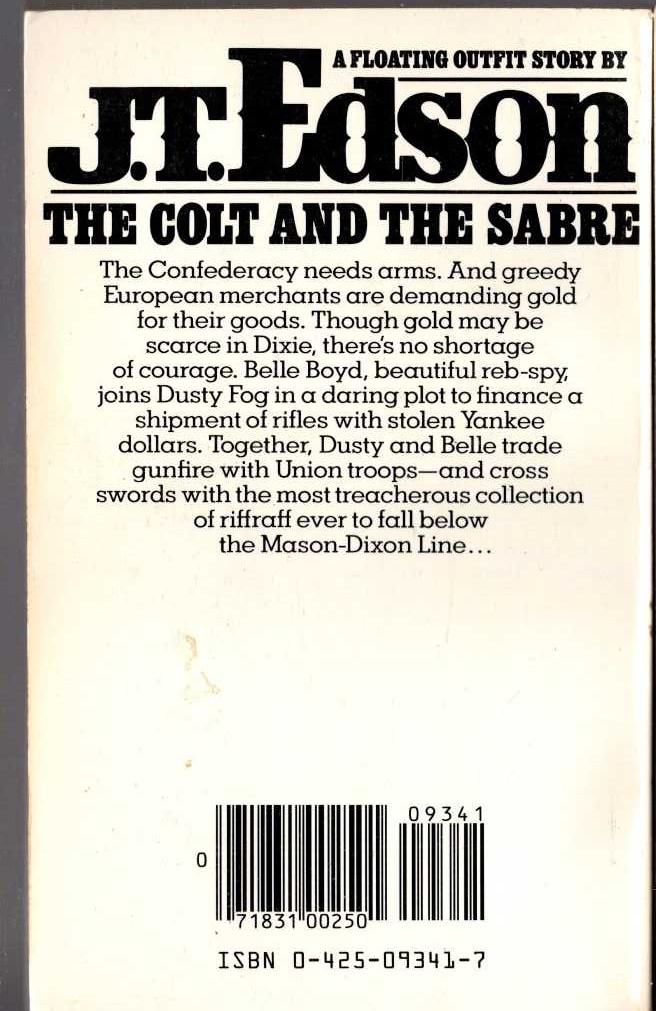 A FLOATING OUTFIT STORY BY

J.T. Edson

THE COLT AND THE SABRE

The Confederacy needs arms. And greedy European merchants are demanding gold for their goods. Though gold may be scarce in Dixie, there's no shortage of courage. Belle Boyd, beautiful reb-spy, joins Dusty Fog in a daring plot to finance a shipment of rifles with stolen Yankee dollars. Together, Dusty and Belle trade gunfire with Union troops—and cross swords with the most treacherous collection of riffraff ever to fall below the Mason-Dixon Line...

09341

0

71831 00250

ISBN 0-425-09341-7